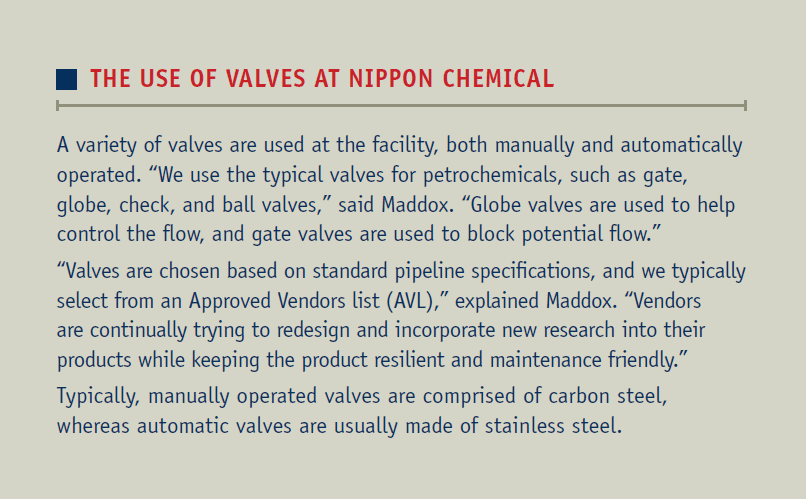 THE USE OF VALVES AT NIPPON CHEMICAL

A variety of valves are used at the facility, both manually and automatically operated. “We use the typical valves for petrochemicals, such as gate, globe, check, and ball valves,” said Maddox. “Globe valves are used to help control the flow, and gate valves are used to block potential flow.”

“Valves are chosen based on standard pipeline specifications, and we typically select from an Approved Vendors list (AVL),” explained Maddox. “Vendors are continually trying to redesign and incorporate new research into their products while keeping the product resilient and maintenance friendly.”

Typically, manually operated valves are comprised of carbon steel, whereas automatic valves are usually made of stainless steel.